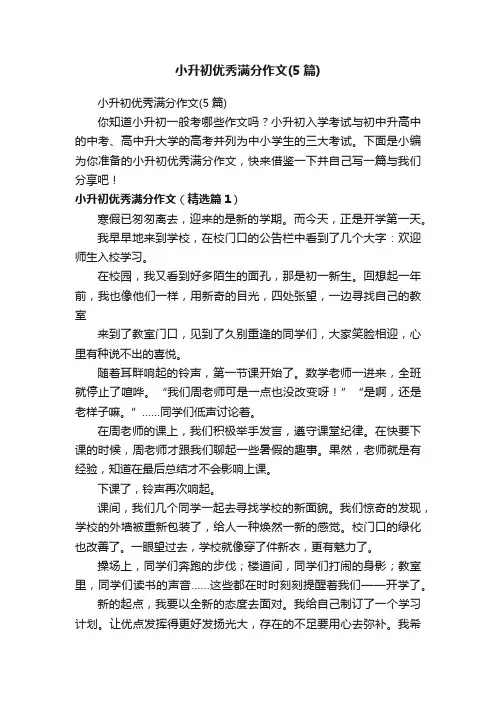 小升初优秀满分作文(5篇)

小升初优秀满分作文(5篇)

你知道小升初一般考哪些作文吗？小升初入学考试与初中升高中的中考、高中升大学的高考并列为中小学生的三大考试。下面是小编为你准备的小升初优秀满分作文，快来借鉴一下并自己写一篇与我们分享吧！

小升初优秀满分作文（精选篇1）

寒假已匆匆离去，迎来的是新的学期。而今天，正是开学第一天。

我早早地来到学校，在校门口的公告栏中看到了几个大字：欢迎师生入校学习。

在校园，我又看到好多陌生的面孔，那是初一新生。回想起一年前，我也像他们一样，用新奇的目光，四处张望，一边寻找自己的教室

来到了教室门口，见到了久别重逢的同学们，大家笑脸相迎，心里有种说不出的喜悦。

随着耳畔响起的铃声，第一节课开始了。数学老师一进来，全班就停止了喧哗。“我们周老师可是一点也没改变呀！”“是啊，还是老样子嘛。”……同学们低声讨论着。

在周老师的课上，我们积极举手发言，遵守课堂纪律。在快要下课的时候，周老师才跟我们聊起一些暑假的趣事。果然，老师就是有经验，知道在最后总结才不会影响上课。

下课了，铃声再次响起。

课间，我们几个同学一起去寻找学校的新面貌。我们惊奇的发现，学校的外墙被重新包装了，给人一种焕然一新的感觉。校门口的绿化也改善了。一眼望过去，学校就像穿了件新衣，更有魅力了。

操场上，同学们奔跑的步伐；楼道间，同学们打闹的身影；教室里，同学们读书的声音……这些都在时时刻刻提醒着我们——开学了。

新的起点，我要以全新的态度去面对。我给自己制订了一个学习计划。让优点发挥得更好发扬光大，存在的不足要用心去弥补。我希